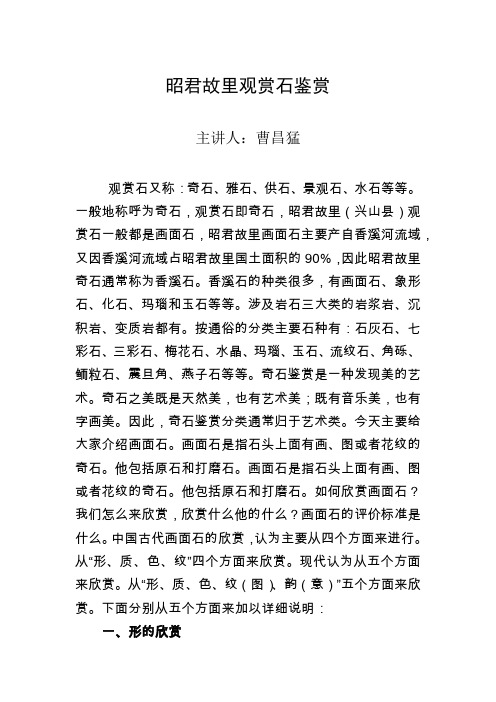 昭君故里观赏石鉴赏

主讲人：曹昌猛

观赏石又称：奇石、雅石、供石、景观石、水石等等。一般地称呼为奇石，观赏石即奇石，昭君故里（兴山县）观赏石一般都是画面石，昭君故里画面石主要产自香溪河流域，又因香溪河流域占昭君故里国土面积的 90%，因此昭君故里奇石通常称为香溪石。香溪石的种类很多，有画面石、象形石、化石、玛瑙和玉石等等。涉及岩石三大类的岩浆岩、沉积岩、变质岩都有。按通俗的分类主要石种有：石灰石、七彩石、三彩石、梅花石、水晶、玛瑙、玉石、流纹石、角砾、鲕粒石、震旦角、燕子石等等。奇石鉴赏是一种发现美的艺术。奇石之美既是天然美，也有艺术美；既有音乐美，也有字画美。因此，奇石鉴赏分类通常归于艺术类。今天主要给大家介绍画面石。画面石是指石头上面有画、图或者花纹的奇石。他包括原石和打磨石。画面石是指石头上面有画、图或者花纹的奇石。他包括原石和打磨石。如何欣赏画面石？我们怎么来欣赏，欣赏什么他的什么？画面石的评价标准是什么。中国古代画面石的欣赏，认为主要从四个方面来进行。从“形、质、色、纹”四个方面来欣赏。现代认为从五个方面来欣赏。从“形、质、色、纹（图）、韵（意）”五个方面来欣赏。下面分别从五个方面来加以详细说明：

一、形的欣赏